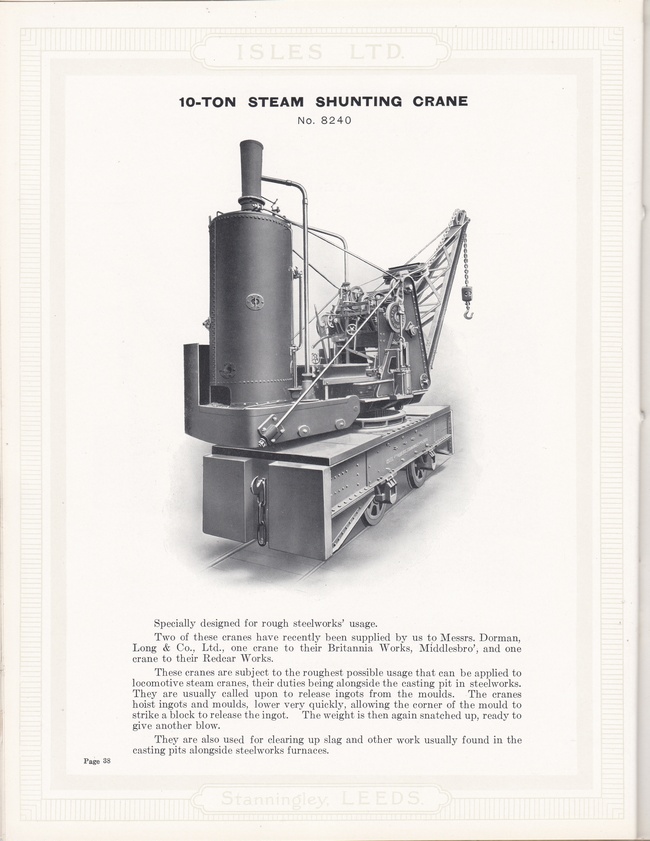 ISLES LTD.

10-TON STEAM SHUNTING CRANE

No. 8240

Specially designed for rough steelworks' usage.

Two of these cranes have recently been supplied by us to Messrs. Dorman, Long & Co., Ltd., one crane to their Britannia Works, Middlesbro', and one crane to their Redcar Works.

These cranes are subject to the roughest possible usage that can be applied to locomotive steam cranes, their duties being alongside the casting pit in steelworks. They are usually called upon to release ingots from the moulds. The cranes hoist ingots and moulds, lower very quickly, allowing the corner of the mould to strike a block to release the ingot. The weight is then again snatched up, ready to give another blow.

They are also used for clearing up slag and other work usually found in the casting pits alongside steelworks furnaces.

Page 38

Stanningley, LEEDS.